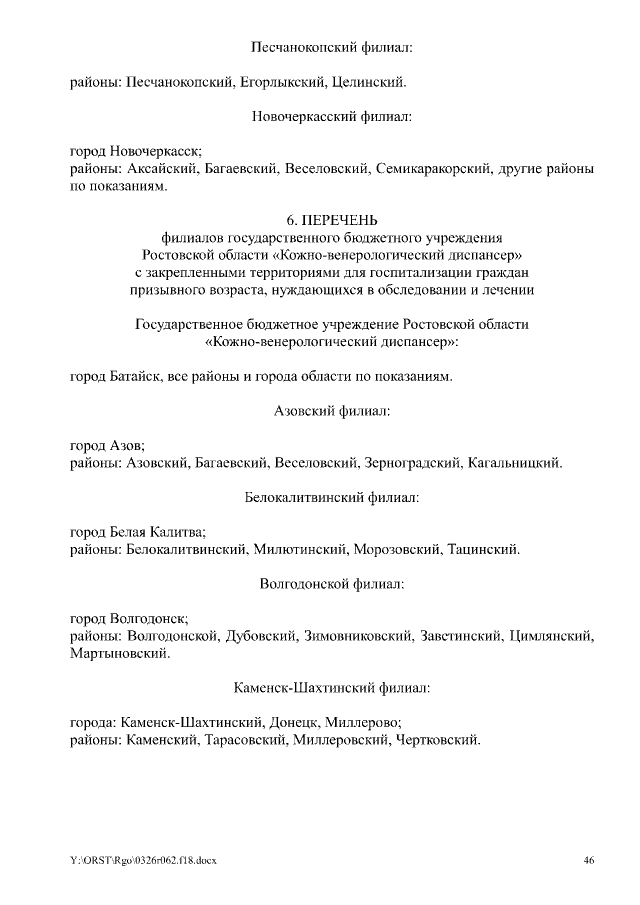 Песчанокопский филиал:

районы: Песчанокопский, Егорлыкский, Целинский.

Новочеркасский филиал:

город Новочеркасск;
районы: Аксайский, Багаевский, Веселовский, Семикаракорский, другие районы по показаниям.

6. ПЕРЕЧЕНЬ
филиалов государственного бюджетного учреждения Ростовской области «Кожно-венерологический диспансер» с закрепленными территориями для госпитализации граждан призывного возраста, нуждающихся в обследовании и лечении

Государственное бюджетное учреждение Ростовской области «Кожно-венерологический диспансер»:

город Батайск, все районы и города области по показаниям.

Азовский филиал:

город Азов;
районы: Азовский, Багаевский, Веселовский, Зерноградский, Кагальницкий.

Белокалитвинский филиал:

город Белая Калитва;
районы: Белокалитвинский, Милютинский, Морозовский, Тацинский.

Волгодонской филиал:

город Волгодонск;
районы: Волгодонской, Дубовский, Зимовниковский, Заветинский, Цимлянский, Мартыновский.

Каменск-Шахтинский филиал:

города: Каменск-Шахтинский, Донецк, Миллерово;
районы: Каменский, Тарасовский, Миллеровский, Чертковский.

Y:\ORST\Rgo\0326r062.f18.docx 46